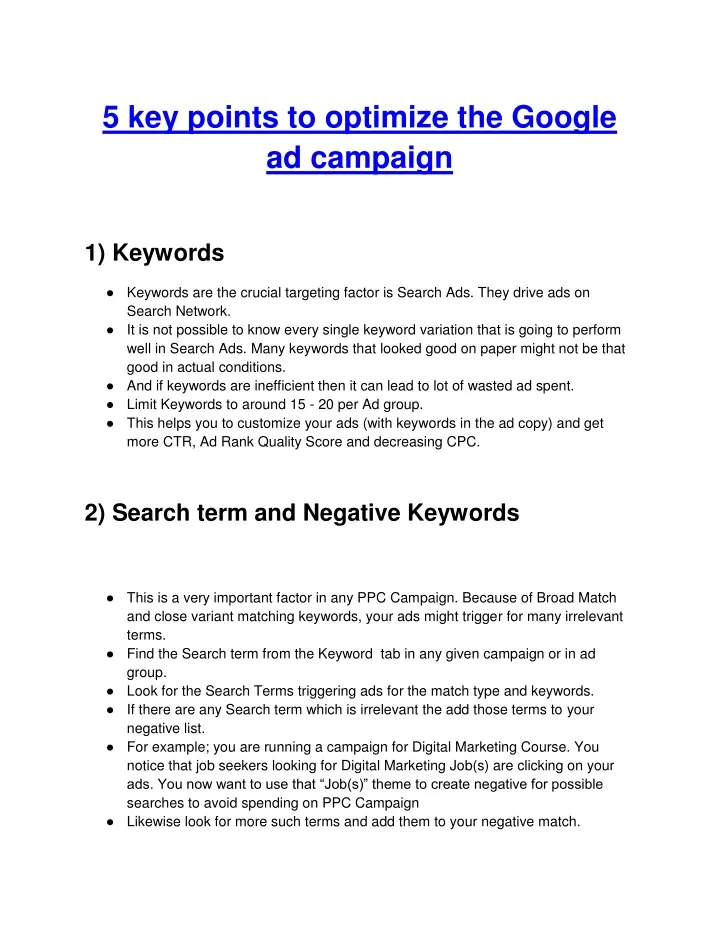 5 key points to optimize the Google ad campaign

1) Keywords

● Keywords are the crucial targeting factor is Search Ads. They drive ads on Search Network.
● It is not possible to know every single keyword variation that is going to perform well in Search Ads. Many keywords that looked good on paper might not be that good in actual conditions.
● And if keywords are inefficient then it can lead to lot of wasted ad spent.
● Limit Keywords to around 15 - 20 per Ad group.
● This helps you to customize your ads (with keywords in the ad copy) and get more CTR, Ad Rank Quality Score and decreasing CPC.

2) Search term and Negative Keywords

● This is a very important factor in any PPC Campaign. Because of Broad Match and close variant matching keywords, your ads might trigger for many irrelevant terms.
● Find the Search term from the Keyword tab in any given campaign or in ad group.
● Look for the Search Terms triggering ads for the match type and keywords.
● If there are any Search term which is irrelevant the add those terms to your negative list.
● For example; you are running a campaign for Digital Marketing Course. You notice that job seekers looking for Digital Marketing Job(s) are clicking on your ads. You now want to use that “Job(s)” theme to create negative for possible searches to avoid spending on PPC Campaign
● Likewise look for more such terms and add them to your negative match.